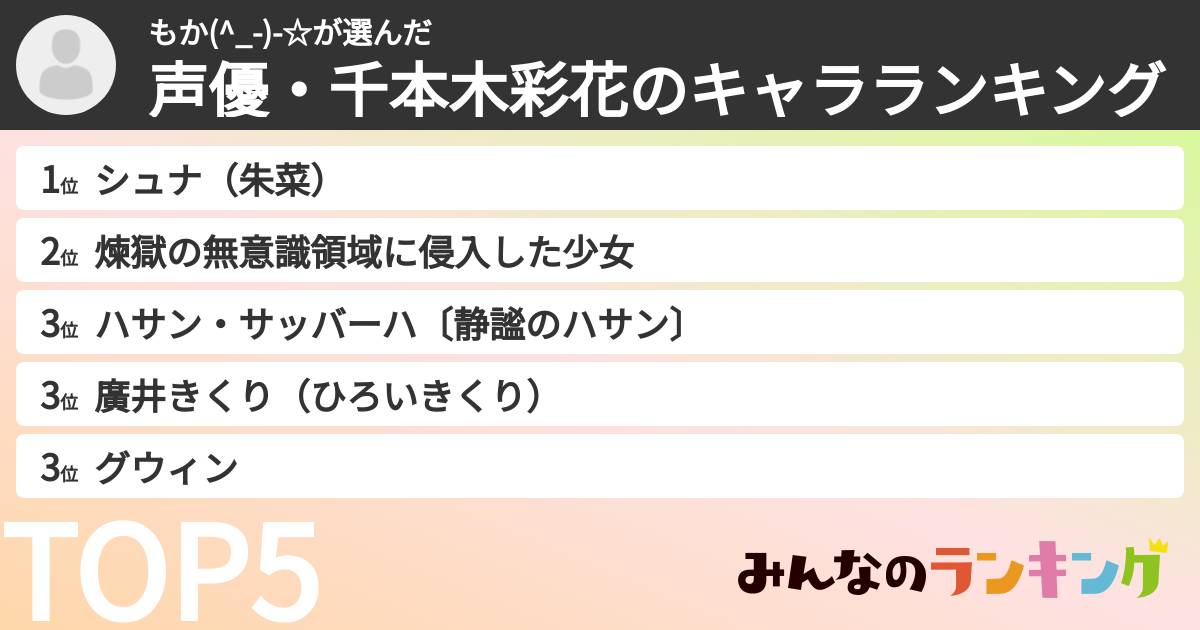 もか(^_-)-☆が選んだ
声優・千本木彩花のキャラランキング

1位 シュナ（朱菜）
2位 煉獄の無意識領域に侵入した少女
3位 ハサン・サッバーハ〔静謐のハサン〕
3位 廣井きくり（ひろいきくり）
3位 グウィン

TOP5

みんなのランキング